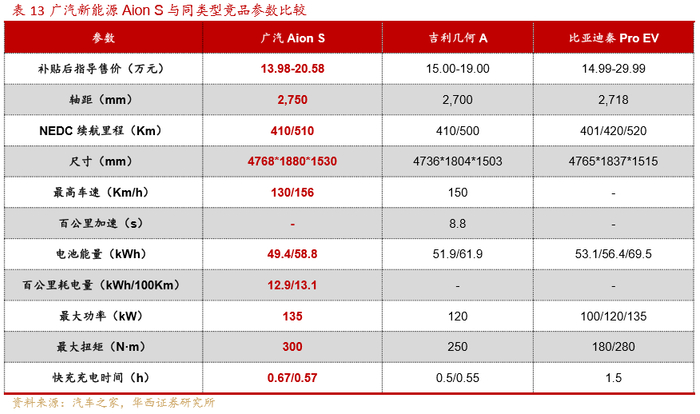 表 13 广汽新能源 Aion S 与同类型竞品参数比较

| 参数 | 广汽 Aion S | 吉利几何 A | 比亚迪秦 Pro EV |
|---|---|---|---|
| 补贴后指导售价（万元） | 13.98-20.58 | 15.00-19.00 | 14.99-29.99 |
| 轴距（mm） | 2,750 | 2,700 | 2,718 |
| NEDC 续航里程（Km） | 410/510 | 410/500 | 401/420/520 |
| 尺寸（mm） | 4768\*1880\*1530 | 4736\*1804\*1503 | 4765\*1837\*1515 |
| 最高车速（Km/h） | 130/156 | 150 | - |
| 百公里加速（s） | - | 8.8 | - |
| 电池能量（kWh） | 49.4/58.8 | 51.9/61.9 | 53.1/56.4/69.5 |
| 百公里耗电量（kWh/100Km） | 12.9/13.1 | - | - |
| 最大功率（kW） | 135 | 120 | 100/120/135 |
| 最大扭矩（N·m） | 300 | 250 | 180/280 |
| 快充充电时间（h） | 0.67/0.57 | 0.5/0.55 | 1.5 |

资料来源：汽车之家，华西证券研究所